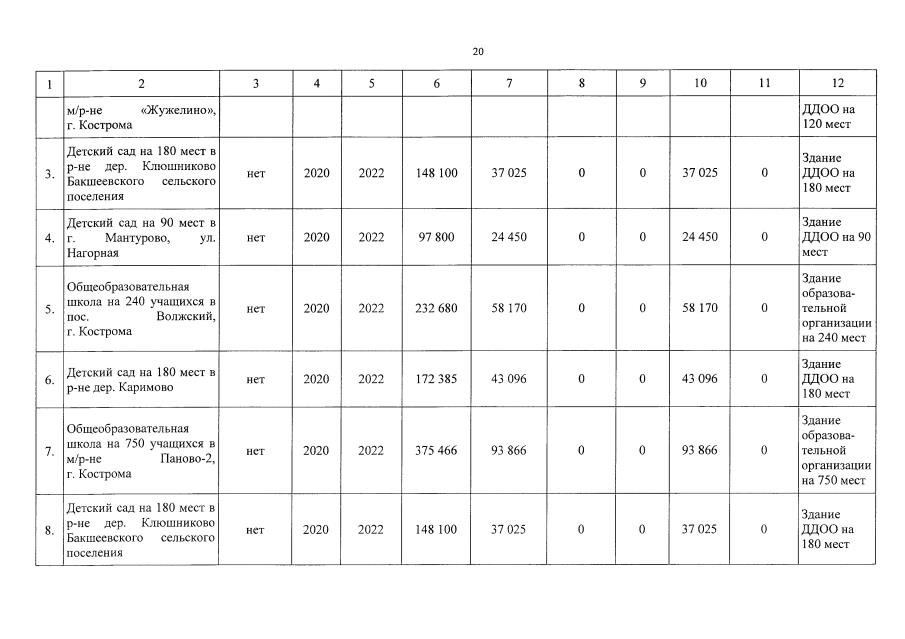 20

| 1 | 2 | 3 | 4 | 5 | 6 | 7 | 8 | 9 | 10 | 11 | 12 |
|---|---|---|---|---|---|---|---|---|---|---|---|
| | м/р-не «Жужелино», г. Кострома | | | | | | | | | | ДДОО на 120 мест |
| 3. | Детский сад на 180 мест в р-не дер. Клюшниково Бакшеевского сельского поселения | нет | 2020 | 2022 | 148 100 | 37 025 | 0 | 0 | 37 025 | 0 | Здание ДДОО на 180 мест |
| 4. | Детский сад на 90 мест в г. Мантурово, ул. Нагорная | нет | 2020 | 2022 | 97 800 | 24 450 | 0 | 0 | 24 450 | 0 | Здание ДДОО на 90 мест |
| 5. | Общеобразовательная школа на 240 учащихся в пос. Волжский, г. Кострома | нет | 2020 | 2022 | 232 680 | 58 170 | 0 | 0 | 58 170 | 0 | Здание образовательной организации на 240 мест |
| 6. | Детский сад на 180 мест в р-не дер. Каримово | нет | 2020 | 2022 | 172 385 | 43 096 | 0 | 0 | 43 096 | 0 | Здание ДДОО на 180 мест |
| 7. | Общеобразовательная школа на 750 учащихся в м/р-не Паново-2, г. Кострома | нет | 2020 | 2022 | 375 466 | 93 866 | 0 | 0 | 93 866 | 0 | Здание образовательной организации на 750 мест |
| 8. | Детский сад на 180 мест в р-не дер. Клюшниково Бакшеевского сельского поселения | нет | 2020 | 2022 | 148 100 | 37 025 | 0 | 0 | 37 025 | 0 | Здание ДДОО на 180 мест |